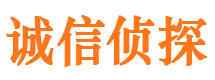 诚信侦探